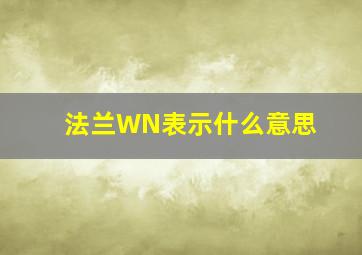 法兰WN表示什么意思